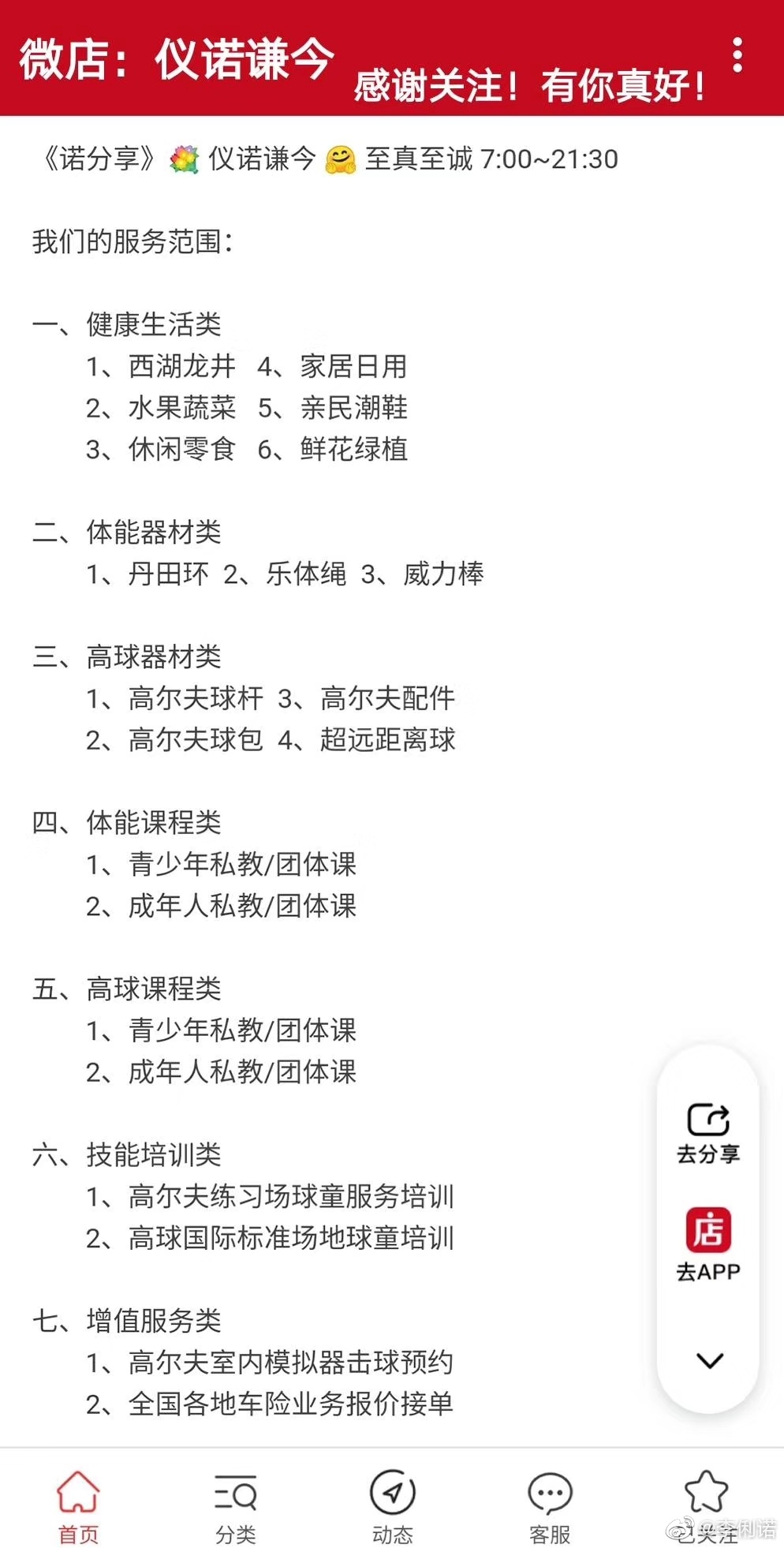 微店：仪诺谦今 感谢关注！有你真好！

《诺分享》💐 仪诺谦今 🤗 至真至诚 7:00~21:30

我们的服务范围：

一、健康生活类
1、西湖龙井 4、家居日用
2、水果蔬菜 5、亲民潮鞋
3、休闲零食 6、鲜花绿植

二、体能器材类
1、丹田环 2、乐体绳 3、威力棒

三、高球器材类
1、高尔夫球杆 3、高尔夫配件
2、高尔夫球包 4、超远距离球

四、体能课程类
1、青少年私教/团体课
2、成年人私教/团体课

五、高球课程类
1、青少年私教/团体课
2、成年人私教/团体课

六、技能培训类
1、高尔夫练习场球童服务培训
2、高球国际标准场地球童培训

七、增值服务类
1、高尔夫室内模拟器击球预约
2、全国各地车险业务报价接单

去分享
店
去APP

首页 分类 动态 客服 已关注

@李俐诺